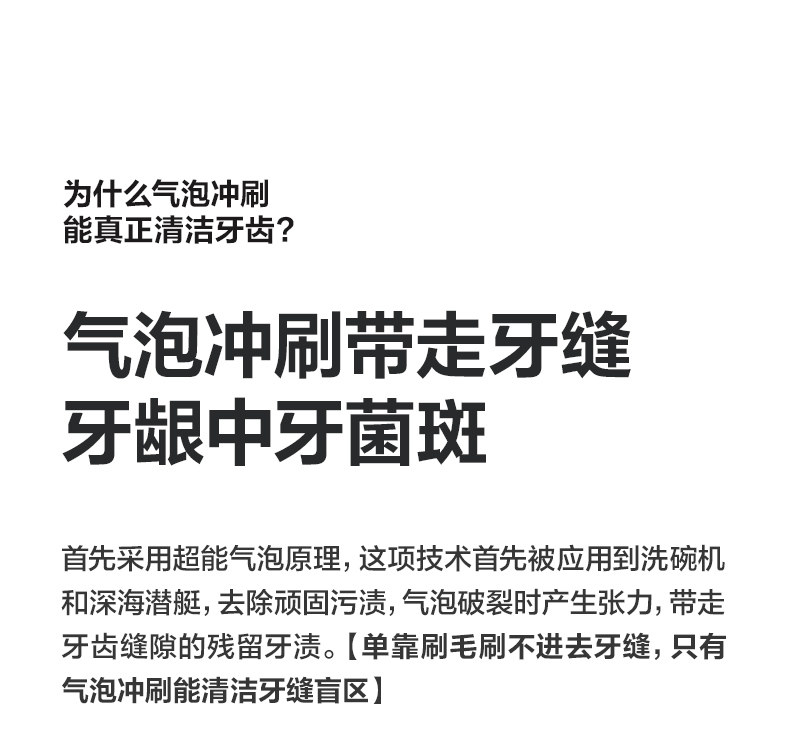 为什么气泡冲刷
能真正清洁牙齿?

气泡冲刷带走牙缝
牙龈中牙菌斑

首先采用超能气泡原理，这项技术首先被应用到洗碗机和深海潜艇，去除顽固污渍，气泡破裂时产生张力，带走牙齿缝隙的残留牙渍。【单靠刷毛刷不进去牙缝，只有气泡冲刷能清洁牙缝盲区】